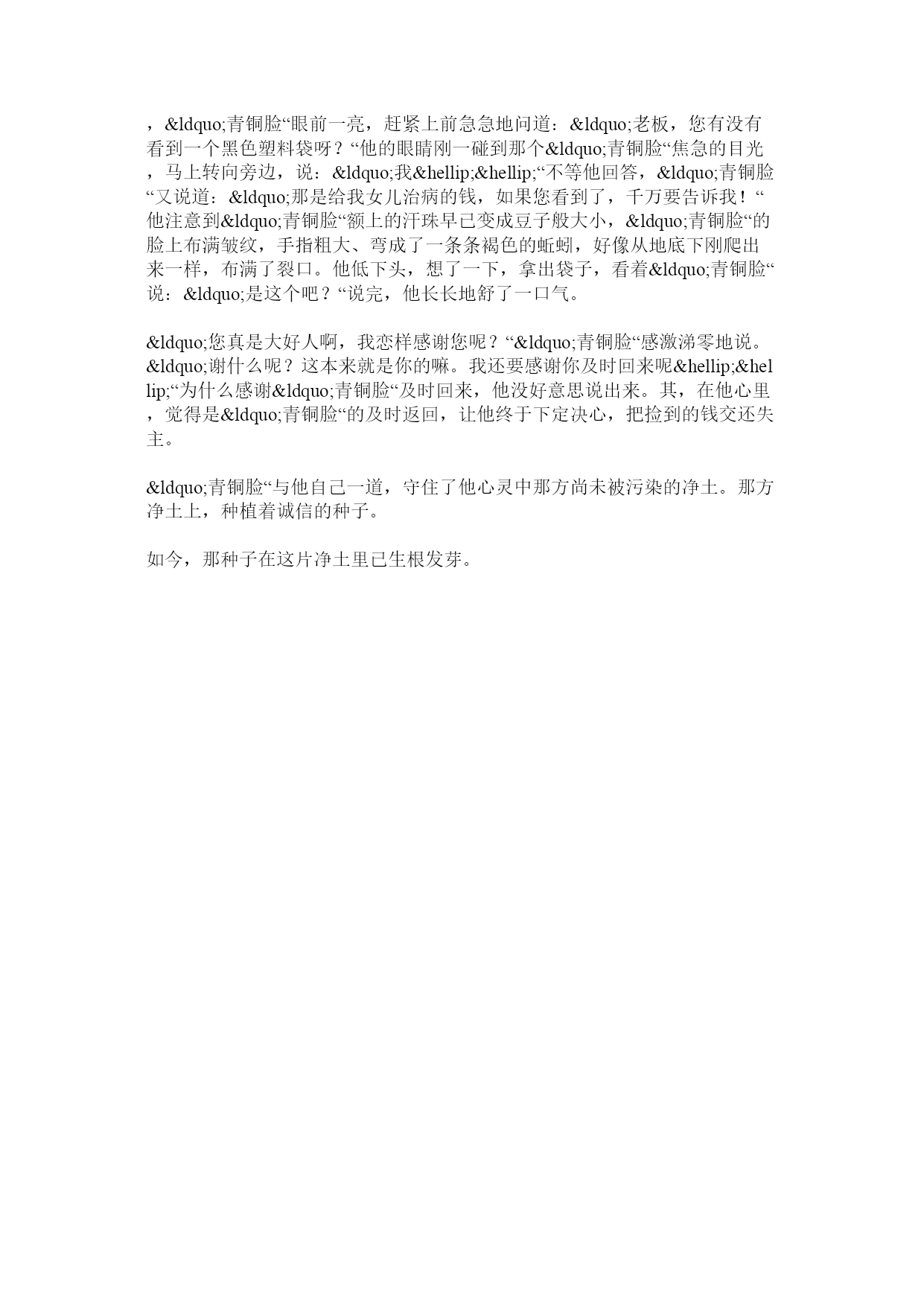 ，&ldquo;青铜脸“眼前一亮，赶紧上前急急地问道：&ldquo;老板，您有没有看到一个黑色塑料袋呀？“他的眼睛刚一碰到那个&ldquo;青铜脸“焦急的目光，马上转向旁边，说：&ldquo;我&hellip;&hellip;“不等他回答，&ldquo;青铜脸“又说道：&ldquo;那是给我女儿治病的钱，如果您看到了，千万要告诉我！“他注意到&ldquo;青铜脸“额上的汗珠早已变成豆子般大小，&ldquo;青铜脸“的脸上布满皱纹，手指粗大、弯成了一条条褐色的蚯蚓，好像从地底下刚爬出来一样，布满了裂口。他低下头，想了一下，拿出袋子，看着&ldquo;青铜脸“说：&ldquo;是这个吧？“说完，他长长地舒了一口气。

&ldquo;您真是大好人啊，我恋样感谢您呢？“&ldquo;青铜脸“感激涕零地说。&ldquo;谢什么呢？这本来就是你的嘛。我还要感谢你及时回来呢&hellip;&hellip;“为什么感谢&ldquo;青铜脸“及时回来，他没好意思说出来。其，在他心里，觉得是&ldquo;青铜脸“的及时返回，让他终于下定决心，把捡到的钱交还失主。

&ldquo;青铜脸“与他自己一道，守住了他心灵中那方尚未被污染的净土。那方净土上，种植着诚信的种子。

如今，那种子在这片净土里已生根发芽。